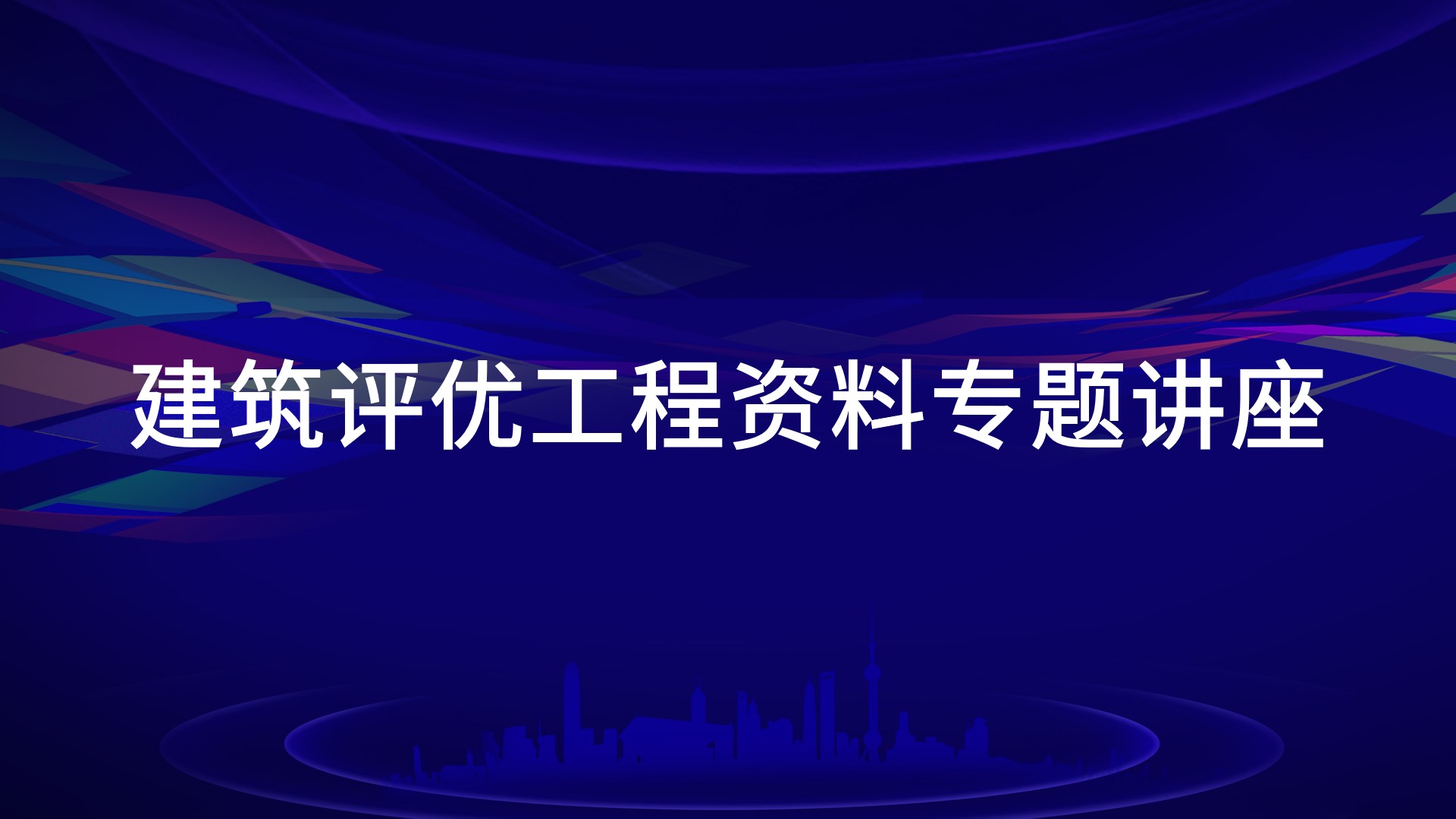 建筑评优工程资料专题讲座